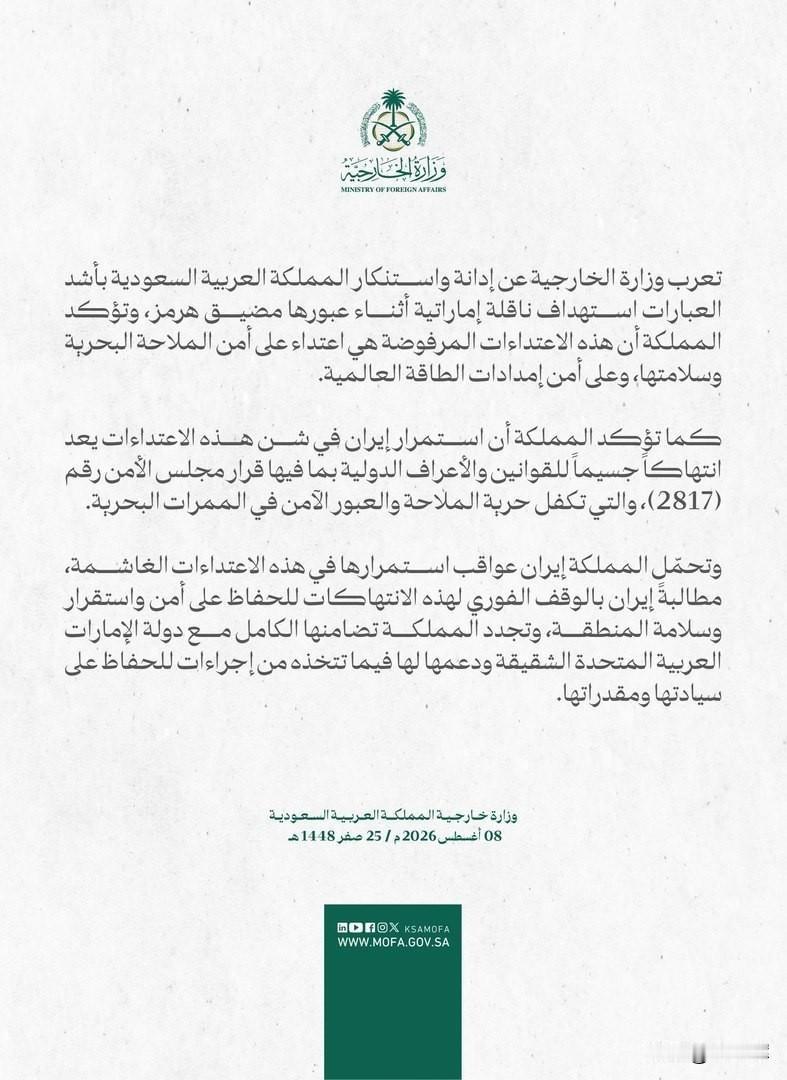 وزارة الخارجية
MINISTRY OF FOREIGN AFFAIRS

تعرب وزارة الخارجية عن إدانة واستنكار المملكة العربية السعودية بأشد العبارات استهداف ناقلة إماراتية أثناء عبورها مضيق هرمز، وتؤكد المملكة أن هذه الاعتداءات المرفوضة هي اعتداء على أمن الملاحة البحرية وسلامتها، وعلى أمن إمدادات الطاقة العالمية.

كما تؤكد المملكة أن استمرار إيران في شن هذه الاعتداءات يعد انتهاكاً جسيماً للقوانين والأعراف الدولية بما فيها قرار مجلس الأمن رقم (2817)، والتي تكفل حرية الملاحة والعبور الآمن في الممرات البحرية.

وتحمّل المملكة إيران عواقب استمرارها في هذه الاعتداءات الغاشمة، مطالبةً إيران بالوقف الفوري لهذه الانتهاكات للحفاظ على أمن واستقرار وسلامة المنطقة، وتجدد المملكة تضامنها الكامل مع دولة الإمارات العربية المتحدة الشقيقة ودعمها لها فيما تتخذه من إجراءات للحفاظ على سيادتها ومقدراتها.

وزارة خارجية المملكة العربية السعودية
08 أغسطس 2026 م / 25 صفر 1448 هـ

KSAMOFA
WWW.MOFA.GOV.SA